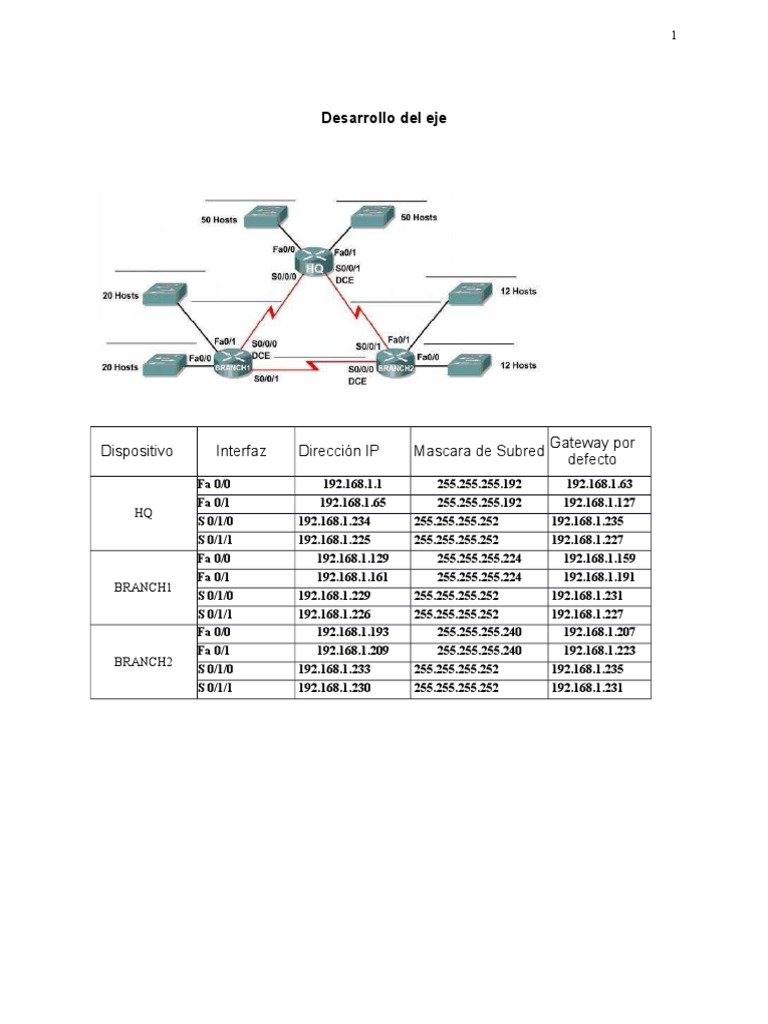 1

Desarrollo del eje

50 Hosts
50 Hosts
Fa0/0
Fa0/1
HQ
S0/0/0
S0/0/1
DCE
20 Hosts
12 Hosts
Fa0/1
S0/0/0
DCE
S0/0/1
Fa0/1
20 Hosts
Fa0/0
BRANCH1
S0/0/1
S0/0/0
DCE
BRANCH2
Fa0/0
12 Hosts

| Dispositivo | Interfaz | Dirección IP | Mascara de Subred | Gateway por defecto |
|---|---|---|---|---|
| HQ | Fa 0/0 | 192.168.1.1 | 255.255.255.192 | 192.168.1.63 |
| | Fa 0/1 | 192.168.1.65 | 255.255.255.192 | 192.168.1.127 |
| | S 0/1/0 | 192.168.1.234 | 255.255.255.252 | 192.168.1.235 |
| | S 0/1/1 | 192.168.1.225 | 255.255.255.252 | 192.168.1.227 |
| BRANCH1 | Fa 0/0 | 192.168.1.129 | 255.255.255.224 | 192.168.1.159 |
| | Fa 0/1 | 192.168.1.161 | 255.255.255.224 | 192.168.1.191 |
| | S 0/1/0 | 192.168.1.229 | 255.255.255.252 | 192.168.1.231 |
| | S 0/1/1 | 192.168.1.226 | 255.255.255.252 | 192.168.1.227 |
| BRANCH2 | Fa 0/0 | 192.168.1.193 | 255.255.255.240 | 192.168.1.207 |
| | Fa 0/1 | 192.168.1.209 | 255.255.255.240 | 192.168.1.223 |
| | S 0/1/0 | 192.168.1.233 | 255.255.255.252 | 192.168.1.235 |
| | S 0/1/1 | 192.168.1.230 | 255.255.255.252 | 192.168.1.231 |